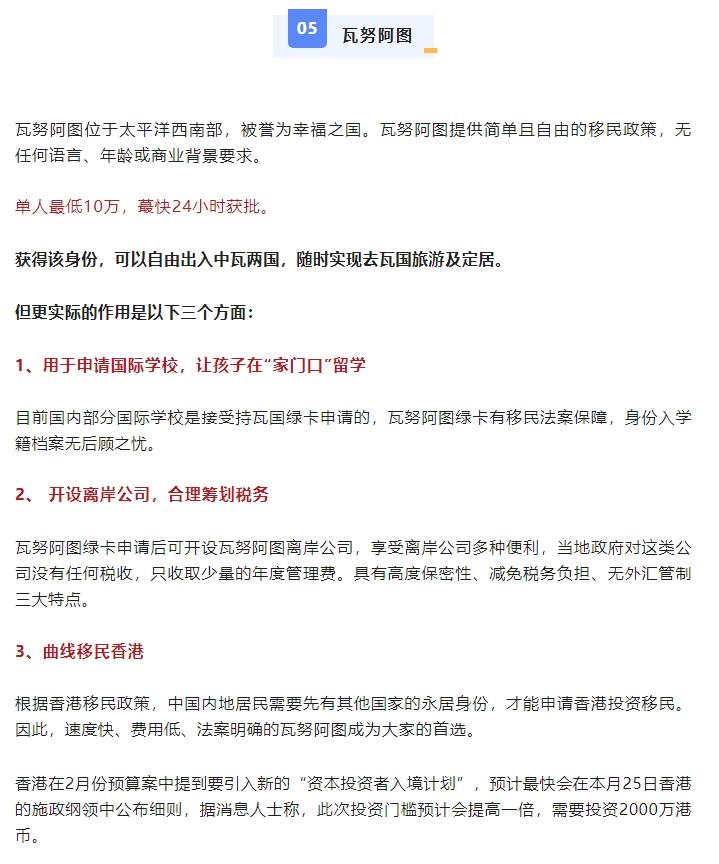 05 瓦努阿图

瓦努阿图位于太平洋西南部，被誉为幸福之国。瓦努阿图提供简单且自由的移民政策，无任何语言、年龄或商业背景要求。

单人最低10万，蕞快24小时获批。

获得该身份，可以自由出入中瓦两国，随时实现去瓦国旅游及定居。

但更实际的作用是以下三个方面：

1、用于申请国际学校，让孩子在“家门口”留学

目前国内部分国际学校是接受持瓦国绿卡申请的，瓦努阿图绿卡有移民法案保障，身份入学籍档案无后顾之忧。

2、 开设离岸公司，合理筹划税务

瓦努阿图绿卡申请后可开设瓦努阿图离岸公司，享受离岸公司多种便利，当地政府对这类公司没有任何税收，只收取少量的年度管理费。具有高度保密性、减免税务负担、无外汇管制三大特点。

3、曲线移民香港

根据香港移民政策，中国内地居民需要先有其他国家的永居身份，才能申请香港投资移民。因此，速度快、费用低、法案明确的瓦努阿图成为大家的首选。

香港在2月份预算案中提到要引入新的“资本投资者入境计划”，预计最快会在本月25日香港的施政纲领中公布细则，据消息人士称，此次投资门槛预计会提高一倍，需要投资2000万港币。